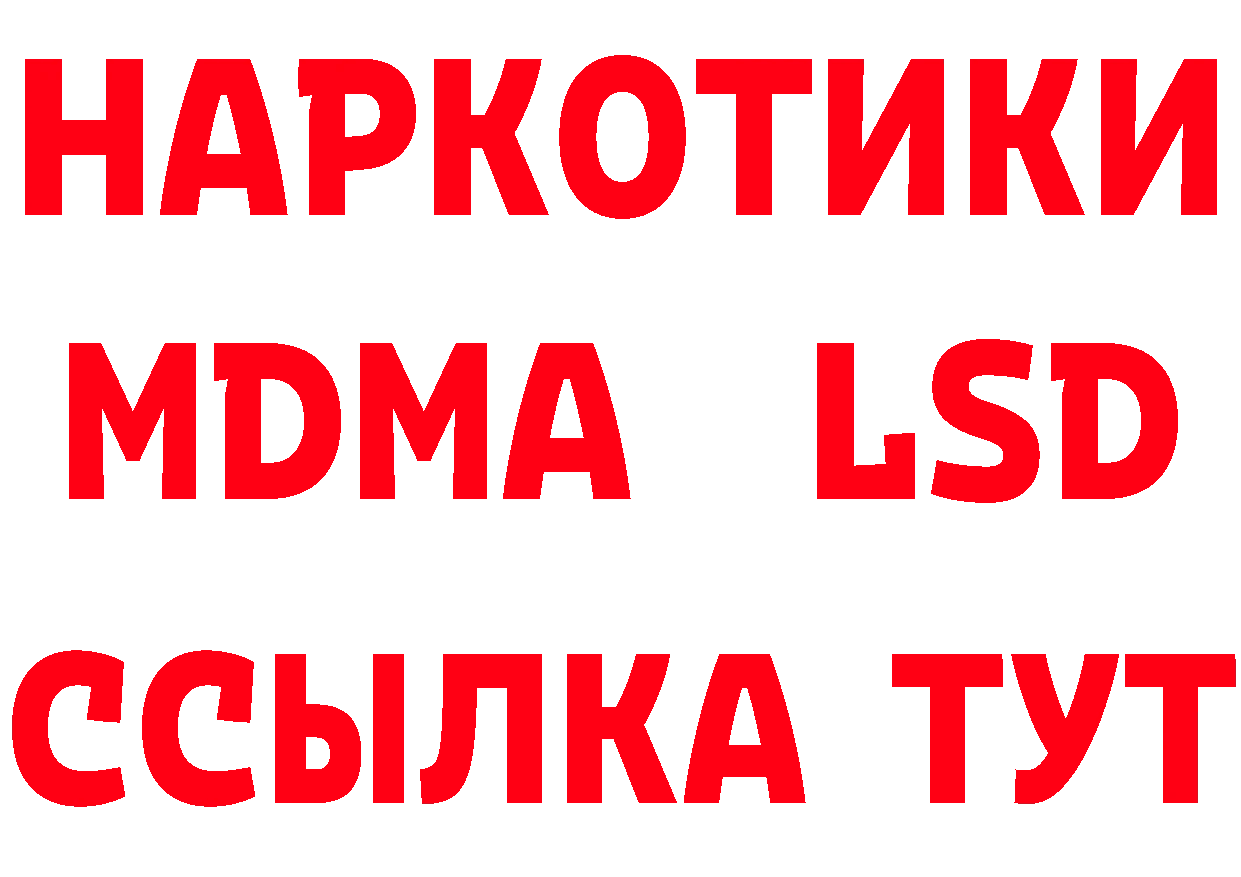 НАРКОТИКИ
MDMA LSD
ССЫЛКА ТУТ